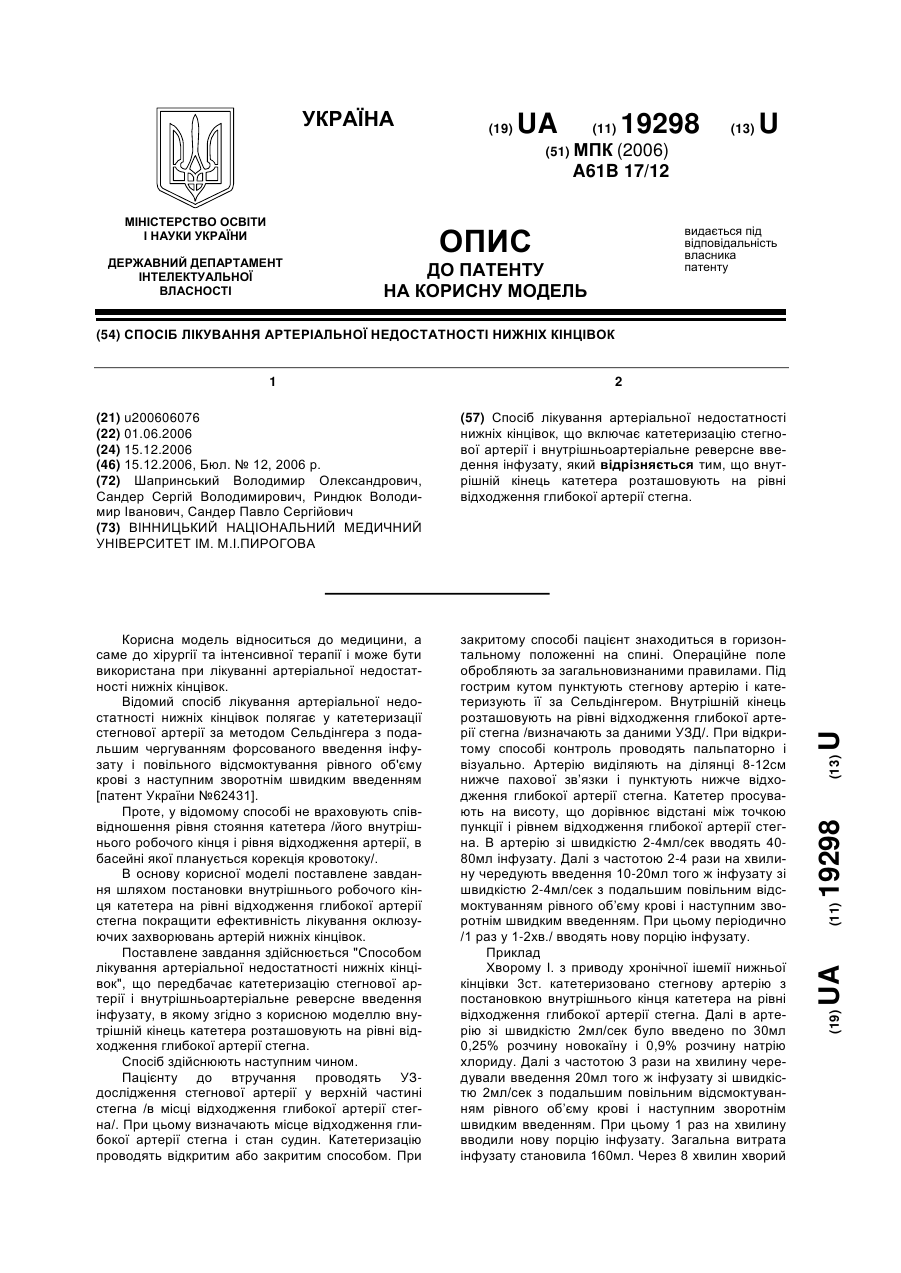 УКРАЇНА

(19) UA (11) 19298 (13) U

(51) МПК (2006)
A61B 17/12

МІНІСТЕРСТВО ОСВІТИ І НАУКИ УКРАЇНИ

ДЕРЖАВНИЙ ДЕПАРТАМЕНТ ІНТЕЛЕКТУАЛЬНОЇ ВЛАСНОСТІ

ОПИС
ДО ПАТЕНТУ
НА КОРИСНУ МОДЕЛЬ

видається під відповідальність власника патенту

(54) СПОСІБ ЛІКУВАННЯ АРТЕРІАЛЬНОЇ НЕДОСТАТНОСТІ НИЖНІХ КІНЦІВОК

1

(21) u200606076
(22) 01.06.2006
(24) 15.12.2006
(46) 15.12.2006, Бюл. № 12, 2006 р.
(72) Шапринський Володимир Олександрович, Сандер Сергій Володимирович, Риндюк Володимир Іванович, Сандер Павло Сергійович
(73) ВІННИЦЬКИЙ НАЦІОНАЛЬНИЙ МЕДИЧНИЙ УНІВЕРСИТЕТ ІМ. М.І.ПИРОГОВА

2

(57) Спосіб лікування артеріальної недостатності нижніх кінцівок, що включає катетеризацію стегнової артерії і внутрішньоартеріальне реверсне введення інфузату, який відрізняється тим, що внутрішній кінець катетера розташовують на рівні відходження глибокої артерії стегна.

Корисна модель відноситься до медицини, а саме до хірургії та інтенсивної терапії і може бути використана при лікуванні артеріальної недостатності нижніх кінцівок.

Відомий спосіб лікування артеріальної недостатності нижніх кінцівок полягає у катетеризації стегнової артерії за методом Сельдінгера з подальшим чергуванням форсованого введення інфузату і повільного відсмоктування рівного об'єму крові з наступним зворотнім швидким введенням [патент України №62431].

Проте, у відомому способі не враховують співвідношення рівня стояння катетера /його внутрішнього робочого кінця і рівня відходження артерії, в басейні якої планується корекція кровотоку/.

В основу корисної моделі поставлене завдання шляхом постановки внутрішнього робочого кінця катетера на рівні відходження глибокої артерії стегна покращити ефективність лікування оклюзуючих захворювань артерій нижніх кінцівок.

Поставлене завдання здійснюється "Способом лікування артеріальної недостатності нижніх кінцівок", що передбачає катетеризацію стегнової артерії і внутрішньоартеріальне реверсне введення інфузату, в якому згідно з корисною моделлю внутрішній кінець катетера розташовують на рівні відходження глибокої артерії стегна.

Спосіб здійснюють наступним чином.

Пацієнту до втручання проводять УЗ-дослідження стегнової артерії у верхній частині стегна /в місці відходження глибокої артерії стегна/. При цьому визначають місце відходження глибокої артерії стегна і стан судин. Катетеризацію проводять відкритим або закритим способом. При закритому способі пацієнт знаходиться в горизонтальному положенні на спині. Операційне поле обробляють за загальновизнаними правилами. Під гострим кутом пунктують стегнову артерію і катетеризують її за Сельдінгером. Внутрішній кінець розташовують на рівні відходження глибокої артерії стегна /визначають за даними УЗД/. При відкритому способі контроль проводять пальпаторно і візуально. Артерію виділяють на ділянці 8-12см нижче пахової зв'язки і пунктують нижче відходження глибокої артерії стегна. Катетер просувають на висоту, що дорівнює відстані між точкою пункції і рівнем відходження глибокої артерії стегна. В артерію зі швидкістю 2-4мл/сек вводять 40-80мл інфузату. Далі з частотою 2-4 рази на хвилину чередують введення 10-20мл того ж інфузату зі швидкістю 2-4мл/сек з подальшим повільним відсмоктуванням рівного об'єму крові і наступним зворотнім швидким введенням. При цьому періодично /1 раз у 1-2хв./ вводять нову порцію інфузату.

Приклад

Хворому І. з приводу хронічної ішемії нижньої кінцівки 3ст. катетеризовано стегнову артерію з постановкою внутрішнього кінця катетера на рівні відходження глибокої артерії стегна. Далі в артерію зі швидкістю 2мл/сек було введено по 30мл 0,25% розчину новокаїну і 0,9% розчину натрію хлориду. Далі з частотою 3 рази на хвилину чередували введення 20мл того ж інфузату зі швидкістю 2мл/сек з подальшим повільним відсмоктуванням рівного об'єму крові і наступним зворотнім швидким введенням. При цьому 1 раз на хвилину вводили нову порцію інфузату. Загальна витрата інфузату становила 160мл. Через 8 хвилин хворий

(19) UA (11) 19298 (13) U